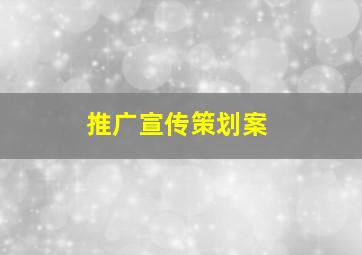 推广宣传策划案